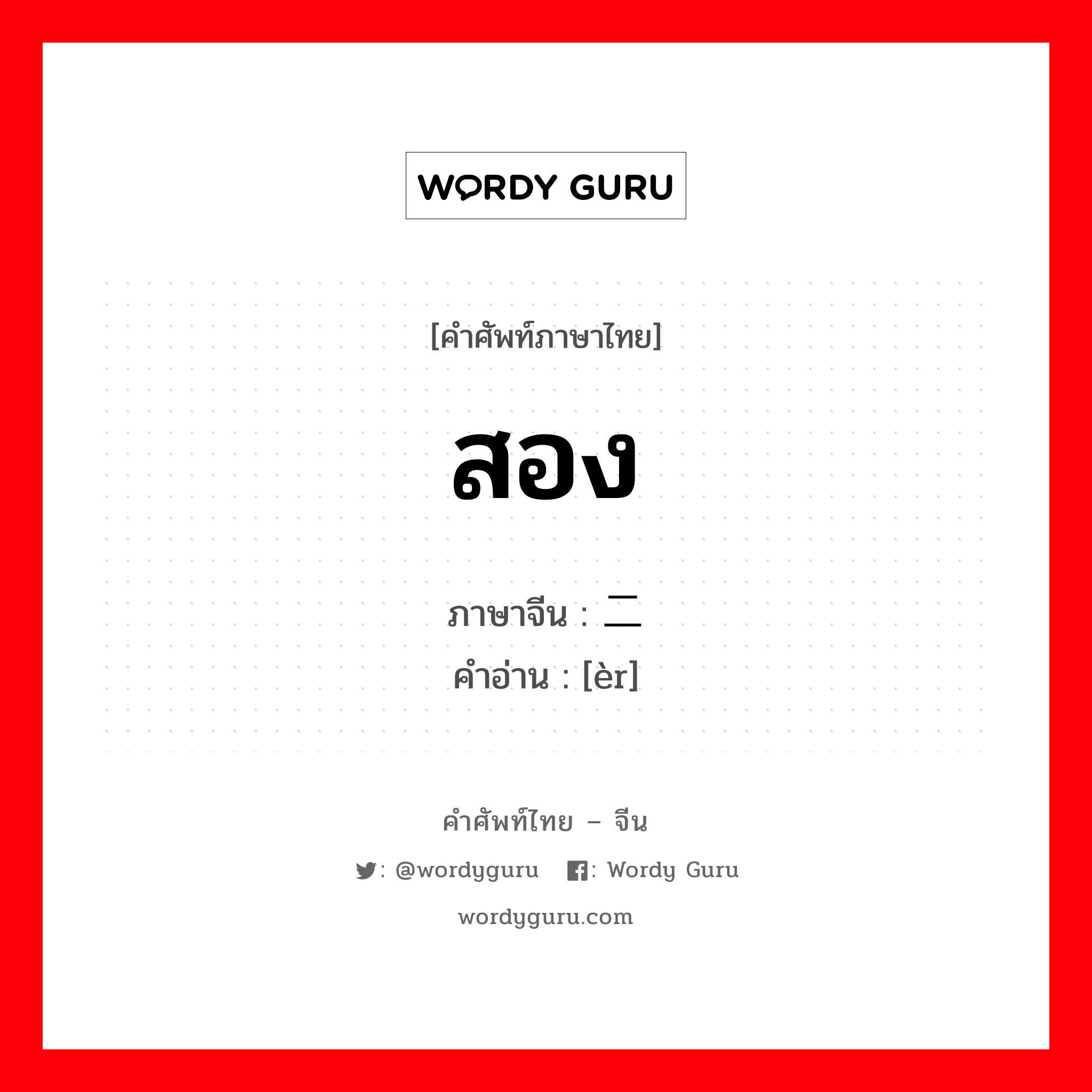 WORDY GURU

[คำศัพท์ภาษาไทย]

สอง

ภาษาจีน : 二
คำอ่าน : [èr]

คำศัพท์ไทย – จีน

: @wordyguru : Wordy Guru

wordyguru.com